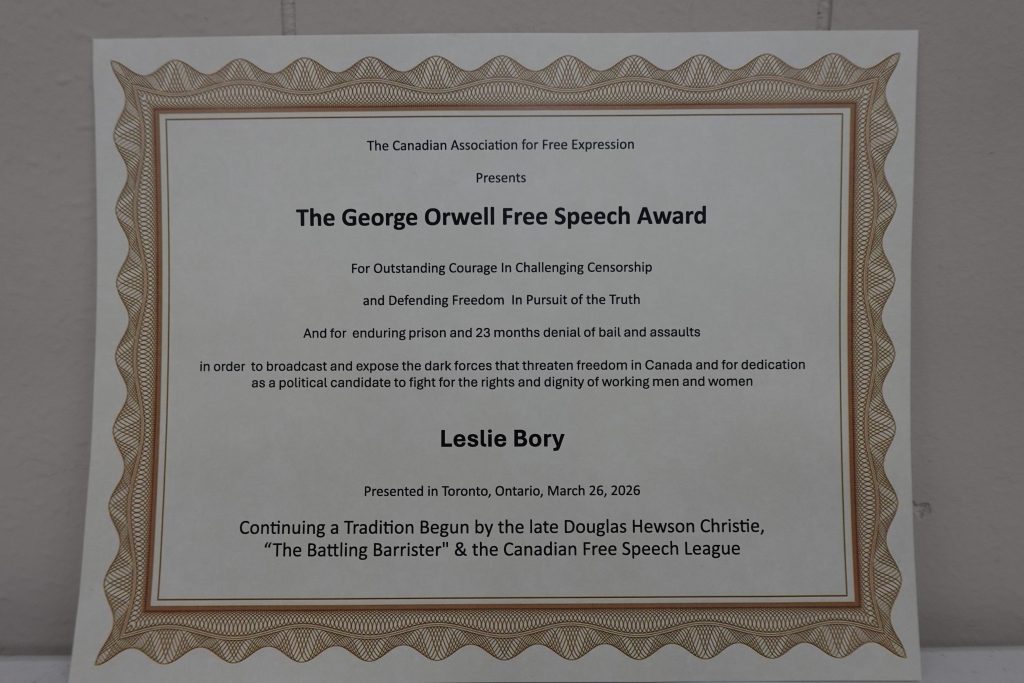 The Canadian Association for Free Expression

Presents

The George Orwell Free Speech Award

For Outstanding Courage In Challenging Censorship

and Defending Freedom In Pursuit of the Truth

And for enduring prison and 23 months denial of bail and assaults

in order to broadcast and expose the dark forces that threaten freedom in Canada and for dedication as a political candidate to fight for the rights and dignity of working men and women

Leslie Bory

Presented in Toronto, Ontario, March 26, 2026

Continuing a Tradition Begun by the late Douglas Hewson Christie, "The Battling Barrister" & the Canadian Free Speech League